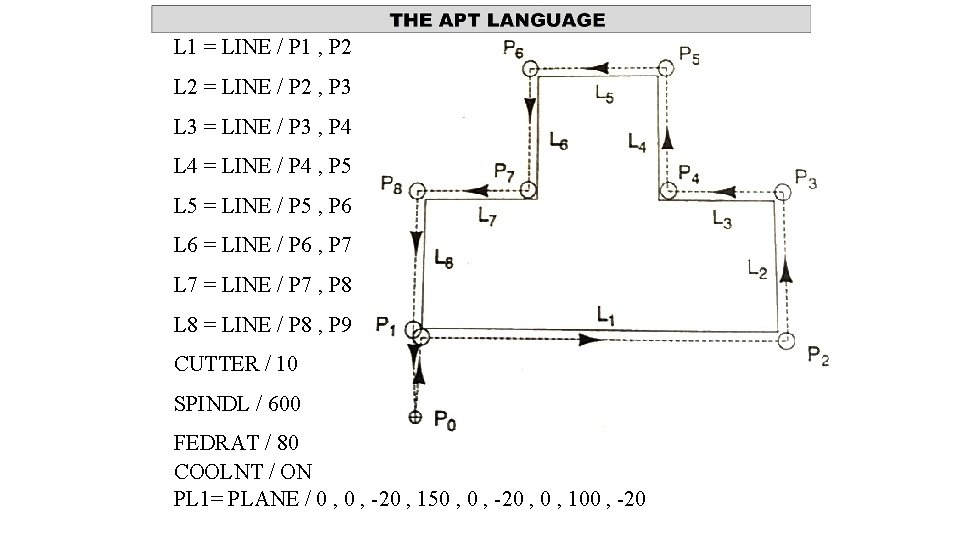 THE APT LANGUAGE

L1 = LINE / P1 , P2

L2 = LINE / P2 , P3

L3 = LINE / P3 , P4

L4 = LINE / P4 , P5

L5 = LINE / P5 , P6

L6 = LINE / P6 , P7

L7 = LINE / P7 , P8

L8 = LINE / P8 , P9

CUTTER / 10

SPINDL / 600

FEDRAT / 80

COOLNT / ON

PL1= PLANE / 0 , 0 , -20 , 150 , 0 , -20 , 0 , 100 , -20

$P_6$ $P_5$ $L_5$ $L_6$ $L_4$ $P_8$ $P_7$ $P_4$ $P_3$ $L_7$ $L_3$ $L_8$ $L_2$ $P_1$ $L_1$ $P_2$ $P_0$